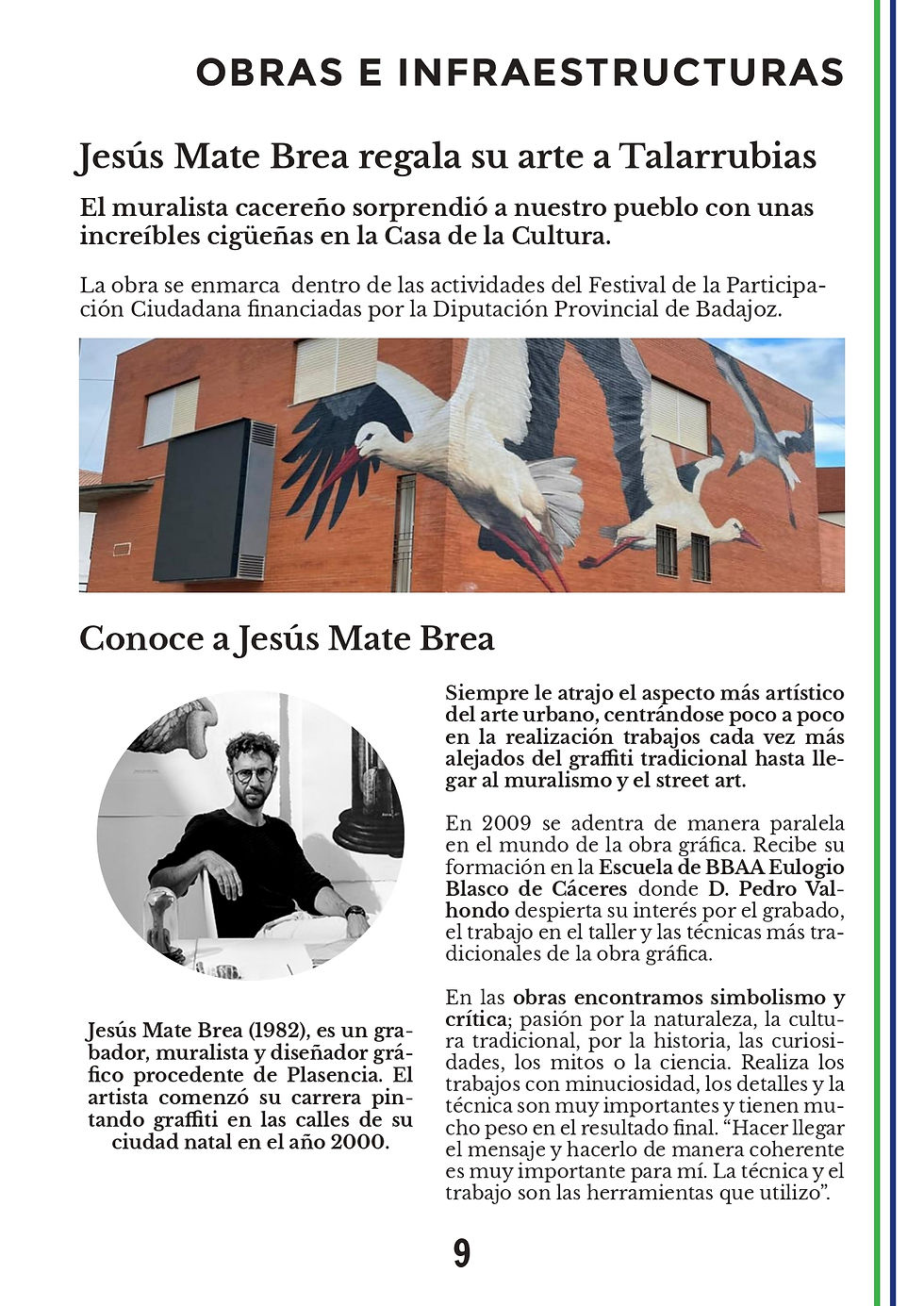 OBRAS E INFRAESTRUCTURAS

Jesús Mate Brea regala su arte a Talarrubias

El muralista cacereño sorprendió a nuestro pueblo con unas increíbles cigüeñas en la Casa de la Cultura.

La obra se enmarca dentro de las actividades del Festival de la Participación Ciudadana financiadas por la Diputación Provincial de Badajoz.

Conoce a Jesús Mate Brea

Jesús Mate Brea (1982), es un grabador, muralista y diseñador gráfico procedente de Plasencia. El artista comenzó su carrera pintando graffiti en las calles de su ciudad natal en el año 2000.

Siempre le atrajo el aspecto más artístico del arte urbano, centrándose poco a poco en la realización trabajos cada vez más alejados del graffiti tradicional hasta llegar al muralismo y el street art.

En 2009 se adentra de manera paralela en el mundo de la obra gráfica. Recibe su formación en la Escuela de BBAA Eulogio Blasco de Cáceres donde D. Pedro Valhondo despierta su interés por el grabado, el trabajo en el taller y las técnicas más tradicionales de la obra gráfica.

En las obras encontramos simbolismo y crítica; pasión por la naturaleza, la cultura tradicional, por la historia, las curiosidades, los mitos o la ciencia. Realiza los trabajos con minuciosidad, los detalles y la técnica son muy importantes y tienen mucho peso en el resultado final. “Hacer llegar el mensaje y hacerlo de manera coherente es muy importante para mí. La técnica y el trabajo son las herramientas que utilizo”.

9